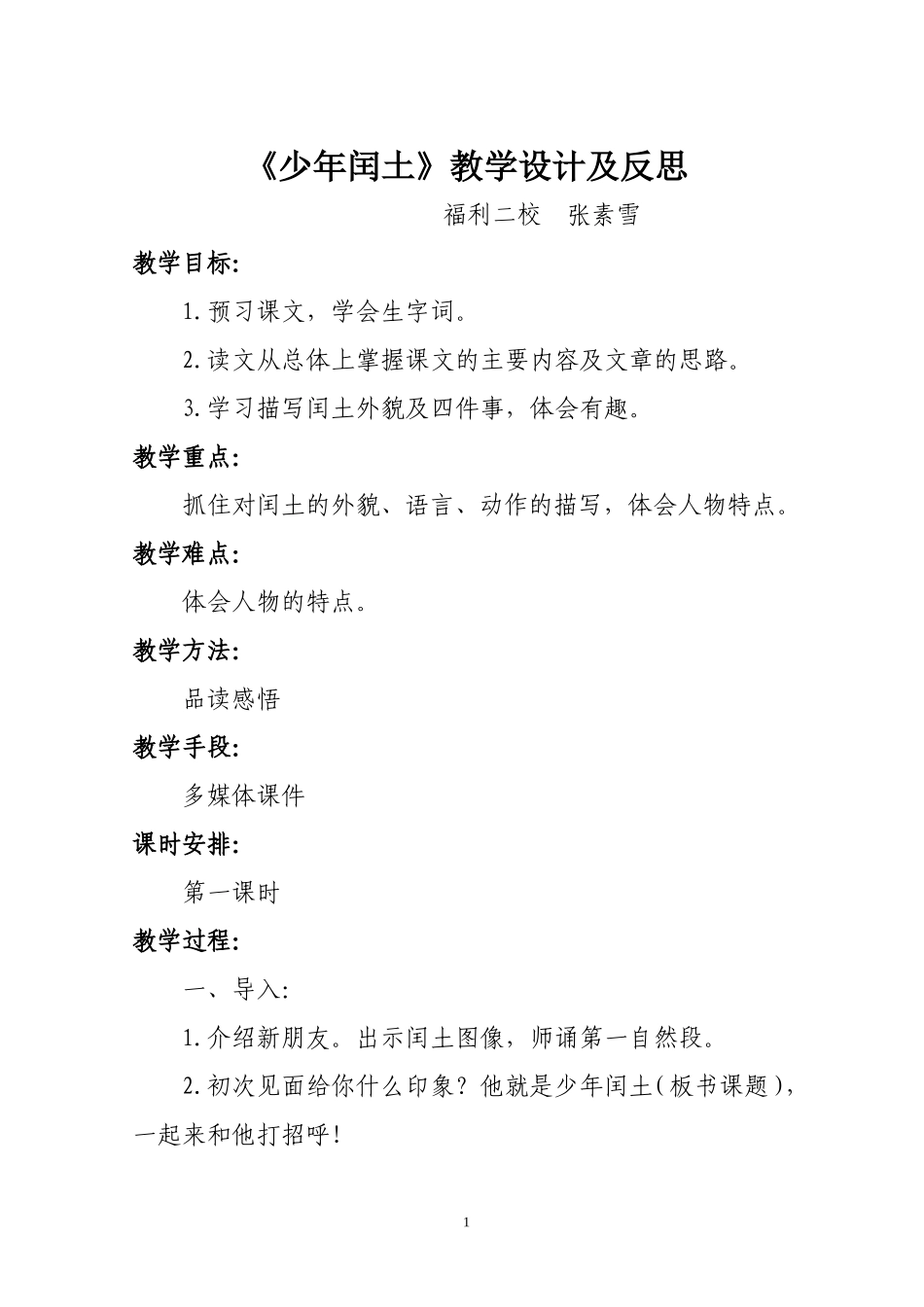 《少年闰土》教学设计及反思

福利二校　张素雪

教学目标:

1.预习课文，学会生字词。

2.读文从总体上掌握课文的主要内容及文章的思路。

3.学习描写闰土外貌及四件事，体会有趣。

教学重点:

抓住对闰土的外貌、语言、动作的描写，体会人物特点。

教学难点:

体会人物的特点。

教学方法:

品读感悟

教学手段:

多媒体课件

课时安排:

第一课时

教学过程:

一、导入:

1.介绍新朋友。出示闰土图像，师诵第一自然段。

2.初次见面给你什么印象？他就是少年闰土(板书课题)，一起来和他打招呼!

1